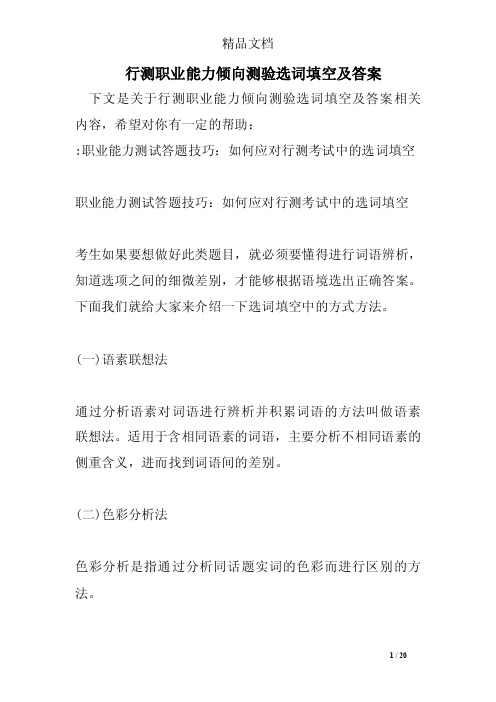 精品文档

行测职业能力倾向测验选词填空及答案

下文是关于行测职业能力倾向测验选词填空及答案相关内容，希望对你有一定的帮助：

:职业能力测试答题技巧：如何应对行测考试中的选词填空

职业能力测试答题技巧：如何应对行测考试中的选词填空

考生如果要想做好此类题目，就必须要懂得进行词语辨析，知道选项之间的细微差别，才能够根据语境选出正确答案。下面我们就给大家来介绍一下选词填空中的方式方法。

(一)语素联想法

通过分析语素对词语进行辨析并积累词语的方法叫做语素联想法。适用于含相同语素的词语，主要分析不相同语素的侧重含义，进而找到词语间的差别。

(二)色彩分析法

色彩分析是指通过分析同话题实词的色彩而进行区别的方法。

1 / 20